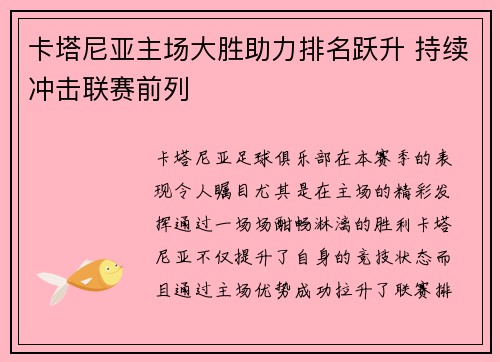 卡塔尼亚主场大胜助力排名跃升 持续冲击联赛前列

卡塔尼亚足球俱乐部在本赛季的表现令人瞩目尤其是在主场的精彩发挥通过一场场酣畅淋漓的胜利卡塔尼亚不仅提升了自身的竞技状态而且通过主场优势成功拉升了联赛排